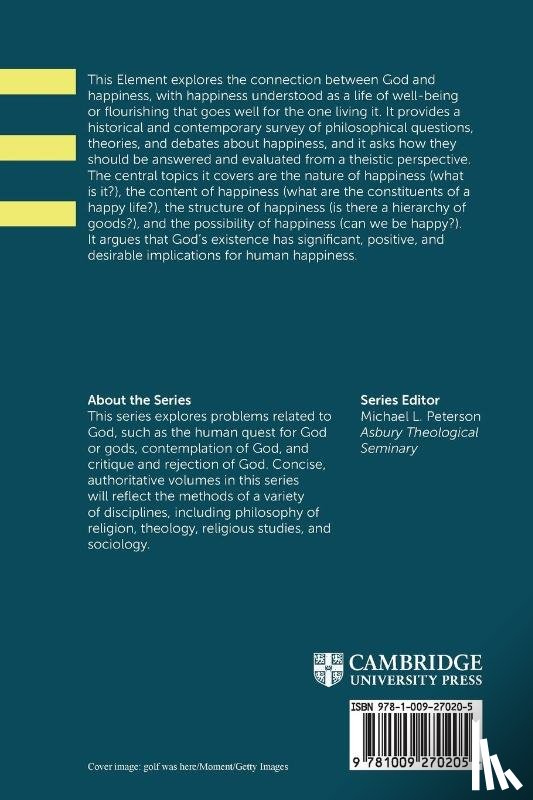 This Element explores the connection between God and happiness, with happiness understood as a life of well-being or flourishing that goes well for the one living it. It provides a historical and contemporary survey of philosophical questions, theories, and debates about happiness, and it asks how they should be answered and evaluated from a theistic perspective. The central topics it covers are the nature of happiness (what is it?), the content of happiness (what are the constituents of a happy life?), the structure of happiness (is there a hierarchy of goods?), and the possibility of happiness (can we be happy?). It argues that God's existence has significant, positive, and desirable implications for human happiness.

About the Series
This series explores problems related to God, such as the human quest for God or gods, contemplation of God, and critique and rejection of God. Concise, authoritative volumes in this series will reflect the methods of a variety of disciplines, including philosophy of religion, theology, religious studies, and sociology.

Series Editor
Michael L. Peterson
Asbury Theological Seminary

CAMBRIDGE
UNIVERSITY PRESS

ISBN 978-1-009-27020-5

9 781009 270205

Cover image: golf was here/Moment/Getty Images